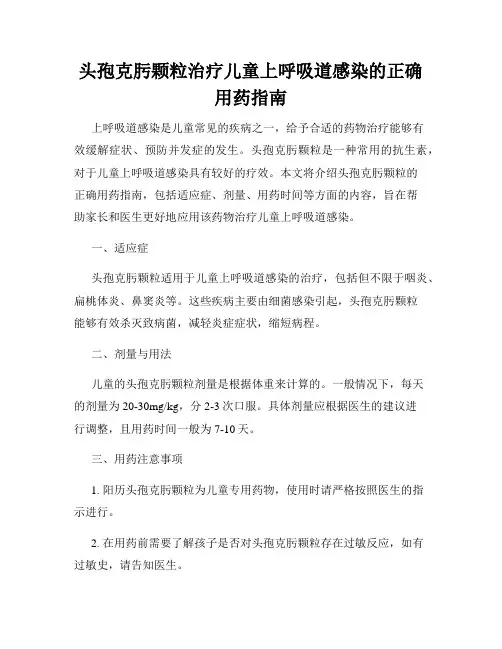 头孢克肟颗粒治疗儿童上呼吸道感染的正确用药指南

上呼吸道感染是儿童常见的疾病之一，给予合适的药物治疗能够有效缓解症状、预防并发症的发生。头孢克肟颗粒是一种常用的抗生素，对于儿童上呼吸道感染具有较好的疗效。本文将介绍头孢克肟颗粒的正确用药指南，包括适应症、剂量、用药时间等方面的内容，旨在帮助家长和医生更好地应用该药物治疗儿童上呼吸道感染。

一、适应症

头孢克肟颗粒适用于儿童上呼吸道感染的治疗，包括但不限于咽炎、扁桃体炎、鼻窦炎等。这些疾病主要由细菌感染引起，头孢克肟颗粒能够有效杀灭致病菌，减轻炎症症状，缩短病程。

二、剂量与用法

儿童的头孢克肟颗粒剂量是根据体重来计算的。一般情况下，每天的剂量为 20-30mg/kg，分 2-3 次口服。具体剂量应根据医生的建议进行调整，且用药时间一般为 7-10 天。

三、用药注意事项

1. 阳历头孢克肟颗粒为儿童专用药物，使用时请严格按照医生的指示进行。

2. 在用药前需要了解孩子是否对头孢克肟颗粒存在过敏反应，如有过敏史，请告知医生。